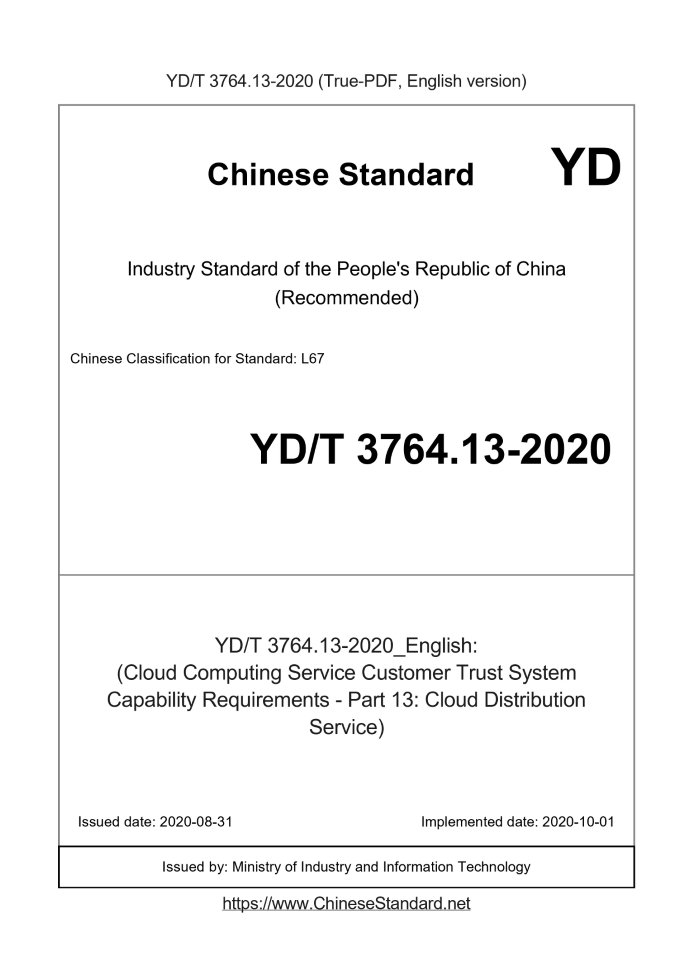 YD/T 3764.13-2020 (True-PDF, English version)

Chinese Standard

YD

Industry Standard of the People's Republic of China (Recommended)

Chinese Classification for Standard: L67

YD/T 3764.13-2020

YD/T 3764.13-2020_English: (Cloud Computing Service Customer Trust System Capability Requirements - Part 13: Cloud Distribution Service)

Issued date: 2020-08-31

Implemented date: 2020-10-01

Issued by: Ministry of Industry and Information Technology

https://www.ChineseStandard.net